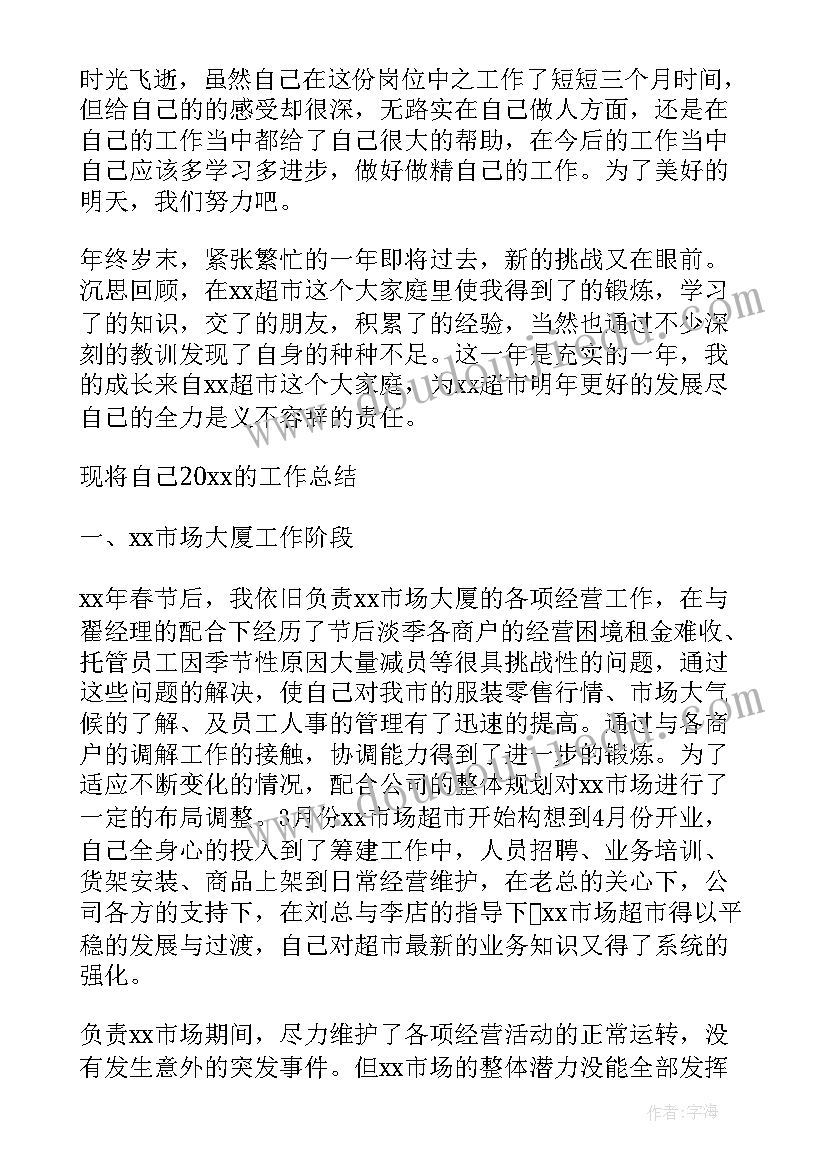 时光飞逝，虽然自己在这份岗位中之工作了短短三个月时间，但给自己的的感受却很深，无路实在自己做人方面，还是在自己的工作当中都给了自己很大的帮助，在今后的工作当中自己应该多学习多进步，做好做精自己的工作。为了美好的明天，我们努力吧。

年终岁末，紧张繁忙的一年即将过去，新的挑战又在眼前。沉思回顾，在xx超市这个大家庭里使我得到了的锻炼，学习了的知识，交了的朋友，积累了的经验，当然也通过不少深刻的教训发现了自身的种种不足。这一年是充实的一年，我的成长来自xx超市这个大家庭，为xx超市明年更好的发展尽自己的全力是义不容辞的责任。

现将自己20xx的工作总结

一、xx市场大厦工作阶段

xx年春节后，我依旧负责xx市场大厦的各项经营工作，在与翟经理的配合下经历了节后淡季各商户的经营困境租金难收、托管员工因季节性原因大量减员等很具挑战性的问题，通过这些问题的解决，使自己对我市的服装零售行情、市场大气候的了解、及员工人事的管理有了迅速的提高。通过与各商户的调解工作的接触，协调能力得到了进一步的锻炼。为了适应不断变化的情况，配合公司的整体规划对xx市场进行了一定的布局调整。3月份xx市场超市开始构想到4月份开业，自己全身心的投入到了筹建工作中，人员招聘、业务培训、货架安装、商品上架到日常经营维护，在老总的关心下，公司各方的支持下，在刘总与李店的指导下xx市场超市得以平稳的发展与过渡，自己对超市最新的业务知识又得了系统的强化。

负责xx市场期间，尽力维护了各项经营活动的正常运转，没有发生意外的突发事件。但xx市场的整体潜力没能全部发挥

作者：宇海